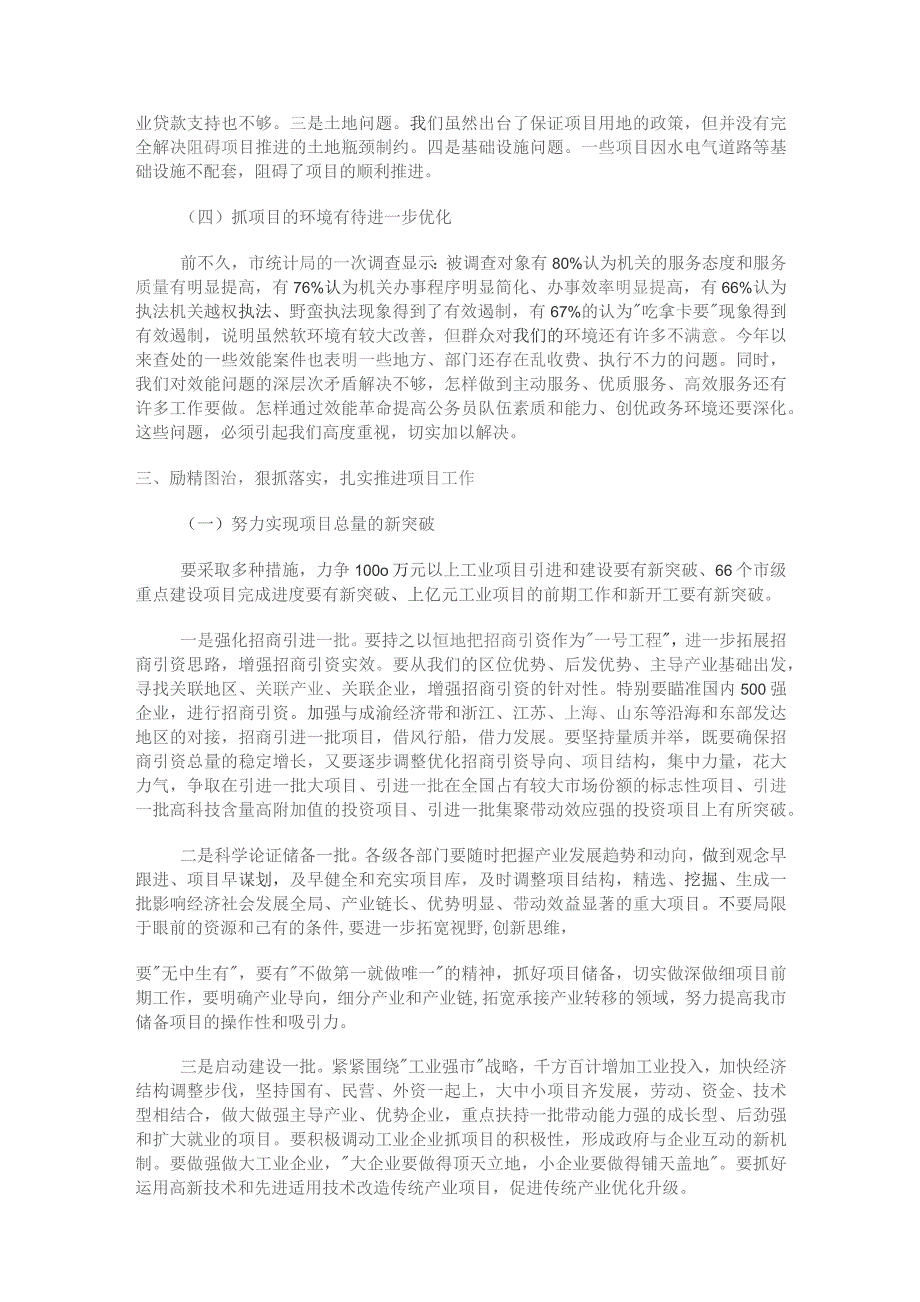 业贷款支持也不够。三是土地问题。我们虽然出台了保证项目用地的政策，但并没有完全解决阻碍项目推进的土地瓶颈制约。四是基础设施问题。一些项目因水电气道路等基础设施不配套，阻碍了项目的顺利推进。

（四）抓项目的环境有待进一步优化

前不久，市统计局的一次调查显示：被调查对象有80%认为机关的服务态度和服务质量有明显提高，有76%认为机关办事程序明显简化、办事效率明显提高，有66%认为执法机关越权执法、野蛮执法现象得到了有效遏制，有67%的认为"吃拿卡要"现象得到有效遏制，说明虽然软环境有较大改善，但群众对我们的环境还有许多不满意。今年以来查处的一些效能案件也表明一些地方、部门还存在乱收费、执行不力的问题。同时，我们对效能问题的深层次矛盾解决不够，怎样做到主动服务、优质服务、高效服务还有许多工作要做。怎样通过效能革命提高公务员队伍素质和能力、创优政务环境还要深化。这些问题，必须引起我们高度重视，切实加以解决。

三、励精图治，狠抓落实，扎实推进项目工作

（一）努力实现项目总量的新突破

要采取多种措施，力争100o万元以上工业项目引进和建设要有新突破、66个市级重点建设项目完成进度要有新突破、上亿元工业项目的前期工作和新开工要有新突破。

一是强化招商引进一批。要持之以恒地把招商引资作为"一号工程"，进一步拓展招商引资思路，增强招商引资实效。要从我们的区位优势、后发优势、主导产业基础出发，寻找关联地区、关联产业、关联企业，增强招商引资的针对性。特别要瞄准国内500强企业，进行招商引资。加强与成渝经济带和浙江、江苏、上海、山东等沿海和东部发达地区的对接，招商引进一批项目，借风行船，借力发展。要坚持量质并举，既要确保招商引资总量的稳定增长，又要逐步调整优化招商引资导向、项目结构，集中力量，花大力气，争取在引进一批大项目、引进一批在全国占有较大市场份额的标志性项目、引进一批高科技含量高附加值的投资项目、引进一批集聚带动效应强的投资项目上有所突破。

二是科学论证储备一批。各级各部门要随时把握产业发展趋势和动向，做到观念早跟进、项目早谋划，及早健全和充实项目库，及时调整项目结构，精选、挖掘、生成一批影响经济社会发展全局、产业链长、优势明显、带动效益显著的重大项目。不要局限于眼前的资源和已有的条件，要进一步拓宽视野，创新思维，

要"无中生有"，要有"不做第一就做唯一"的精神，抓好项目储备，切实做深做细项目前期工作，要明确产业导向，细分产业和产业链，拓宽承接产业转移的领域，努力提高我市储备项目的操作性和吸引力。

三是启动建设一批。紧紧围绕"工业强市"战略，千方百计增加工业投入，加快经济结构调整步伐，坚持国有、民营、外资一起上，大中小项目齐发展，劳动、资金、技术型相结合，做大做强主导产业、优势企业，重点扶持一批带动能力强的成长型、后劲强和扩大就业的项目。要积极调动工业企业抓项目的积极性，形成政府与企业互动的新机制。要做强做大工业企业，"大企业要做得顶天立地，小企业要做得铺天盖地"。要抓好运用高新技术和先进适用技术改造传统产业项目，促进传统产业优化升级。